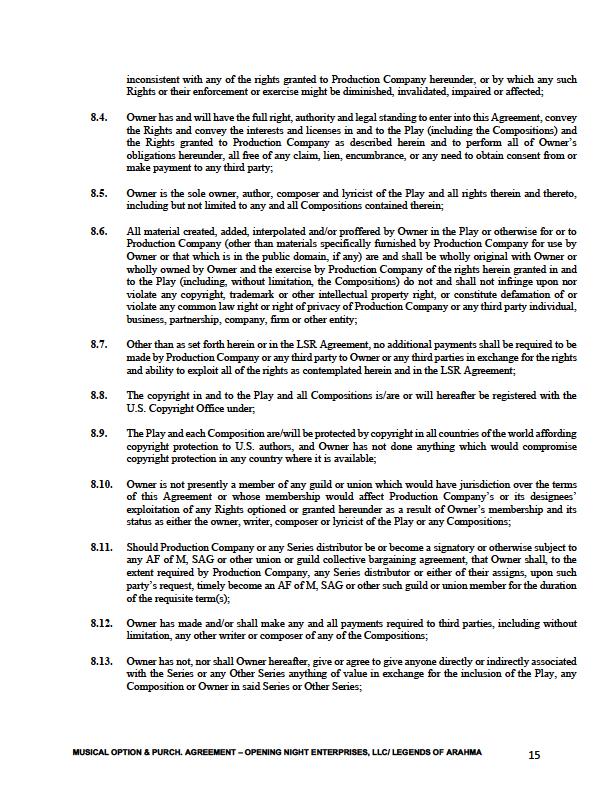 inconsistent with any of the rights granted to Production Company hereunder, or by which any such Rights or their enforcement or exercise might be diminished, invalidated, impaired or affected;

8.4. Owner has and will have the full right, authority and legal standing to enter into this Agreement, convey the Rights and convey the interests and licenses in and to the Play (including the Compositions) and the Rights granted to Production Company as described herein and to perform all of Owner's obligations hereunder, all free of any claim, lien, encumbrance, or any need to obtain consent from or make payment to any third party;

8.5. Owner is the sole owner, author, composer and lyricist of the Play and all rights therein and thereto, including but not limited to any and all Compositions contained therein;

8.6. All material created, added, interpolated and/or proffered by Owner in the Play or otherwise for or to Production Company (other than materials specifically furnished by Production Company for use by Owner or that which is in the public domain, if any) are and shall be wholly original with Owner or wholly owned by Owner and the exercise by Production Company of the rights herein granted in and to the Play (including, without limitation, the Compositions) do not and shall not infringe upon nor violate any copyright, trademark or other intellectual property right, or constitute defamation of or violate any common law right or right of privacy of Production Company or any third party individual, business, partnership, company, firm or other entity;

8.7. Other than as set forth herein or in the LSR Agreement, no additional payments shall be required to be made by Production Company or any third party to Owner or any third parties in exchange for the rights and ability to exploit all of the rights as contemplated herein and in the LSR Agreement;

8.8. The copyright in and to the Play and all Compositions is/are or will hereafter be registered with the U.S. Copyright Office under;

8.9. The Play and each Composition are/will be protected by copyright in all countries of the world affording copyright protection to U.S. authors, and Owner has not done anything which would compromise copyright protection in any country where it is available;

8.10. Owner is not presently a member of any guild or union which would have jurisdiction over the terms of this Agreement or whose membership would affect Production Company's or its designees' exploitation of any Rights optioned or granted hereunder as a result of Owner's membership and its status as either the owner, writer, composer or lyricist of the Play or any Compositions;

8.11. Should Production Company or any Series distributor be or become a signatory or otherwise subject to any AF of M, SAG or other union or guild collective bargaining agreement, that Owner shall, to the extent required by Production Company, any Series distributor or either of their assigns, upon such party's request, timely become an AF of M, SAG or other such guild or union member for the duration of the requisite term(s);

8.12. Owner has made and/or shall make any and all payments required to third parties, including without limitation, any other writer or composer of any of the Compositions;

8.13. Owner has not, nor shall Owner hereafter, give or agree to give anyone directly or indirectly associated with the Series or any Other Series anything of value in exchange for the inclusion of the Play, any Composition or Owner in said Series or Other Series;

MUSICAL OPTION & PURCH. AGREEMENT – OPENING NIGHT ENTERPRISES, LLC/ LEGENDS OF ARAHMA 15